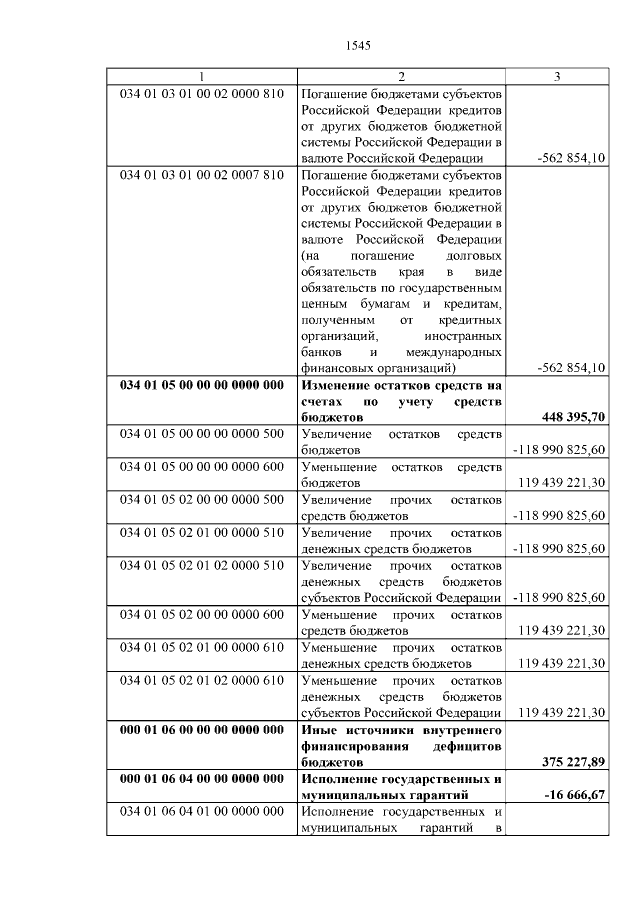 1545

| 1 | 2 | 3 |
|---|---|---|
| 034 01 03 01 00 02 0000 810 | Погашение бюджетами субъектов Российской Федерации кредитов от других бюджетов бюджетной системы Российской Федерации в валюте Российской Федерации | -562 854,10 |
| 034 01 03 01 00 02 0007 810 | Погашение бюджетами субъектов Российской Федерации кредитов от других бюджетов бюджетной системы Российской Федерации в валюте Российской Федерации (на погашение долговых обязательств края в виде обязательств по государственным ценным бумагам и кредитам, полученным от кредитных организаций, иностранных банков и международных финансовых организаций) | -562 854,10 |
| **034 01 05 00 00 00 0000 000** | **Изменение остатков средств на счетах по учету средств бюджетов** | **448 395,70** |
| 034 01 05 00 00 00 0000 500 | Увеличение остатков средств бюджетов | -118 990 825,60 |
| 034 01 05 00 00 00 0000 600 | Уменьшение остатков средств бюджетов | 119 439 221,30 |
| 034 01 05 02 00 00 0000 500 | Увеличение прочих остатков средств бюджетов | -118 990 825,60 |
| 034 01 05 02 01 00 0000 510 | Увеличение прочих остатков денежных средств бюджетов | -118 990 825,60 |
| 034 01 05 02 01 02 0000 510 | Увеличение прочих остатков денежных средств бюджетов субъектов Российской Федерации | -118 990 825,60 |
| 034 01 05 02 00 00 0000 600 | Уменьшение прочих остатков средств бюджетов | 119 439 221,30 |
| 034 01 05 02 01 00 0000 610 | Уменьшение прочих остатков денежных средств бюджетов | 119 439 221,30 |
| 034 01 05 02 01 02 0000 610 | Уменьшение прочих остатков денежных средств бюджетов субъектов Российской Федерации | 119 439 221,30 |
| **000 01 06 00 00 00 0000 000** | **Иные источники внутреннего финансирования дефицитов бюджетов** | **375 227,89** |
| **000 01 06 04 00 00 0000 000** | **Исполнение государственных и муниципальных гарантий** | **-16 666,67** |
| 034 01 06 04 01 00 0000 000 | Исполнение государственных и муниципальных гарантий в | |